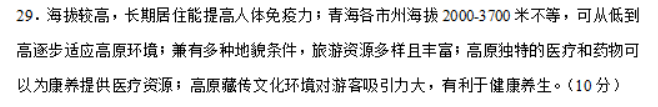 29. 海拔较高，长期居住能提高人体免疫力；青海各市州海拔 2000-3700 米不等，可从低到高逐步适应高原环境；兼有多种地貌条件，旅游资源多样且丰富；高原独特的医疗和药物可以为康养提供医疗资源；高原藏传文化环境对游客吸引力大，有利于健康养生。（10 分）